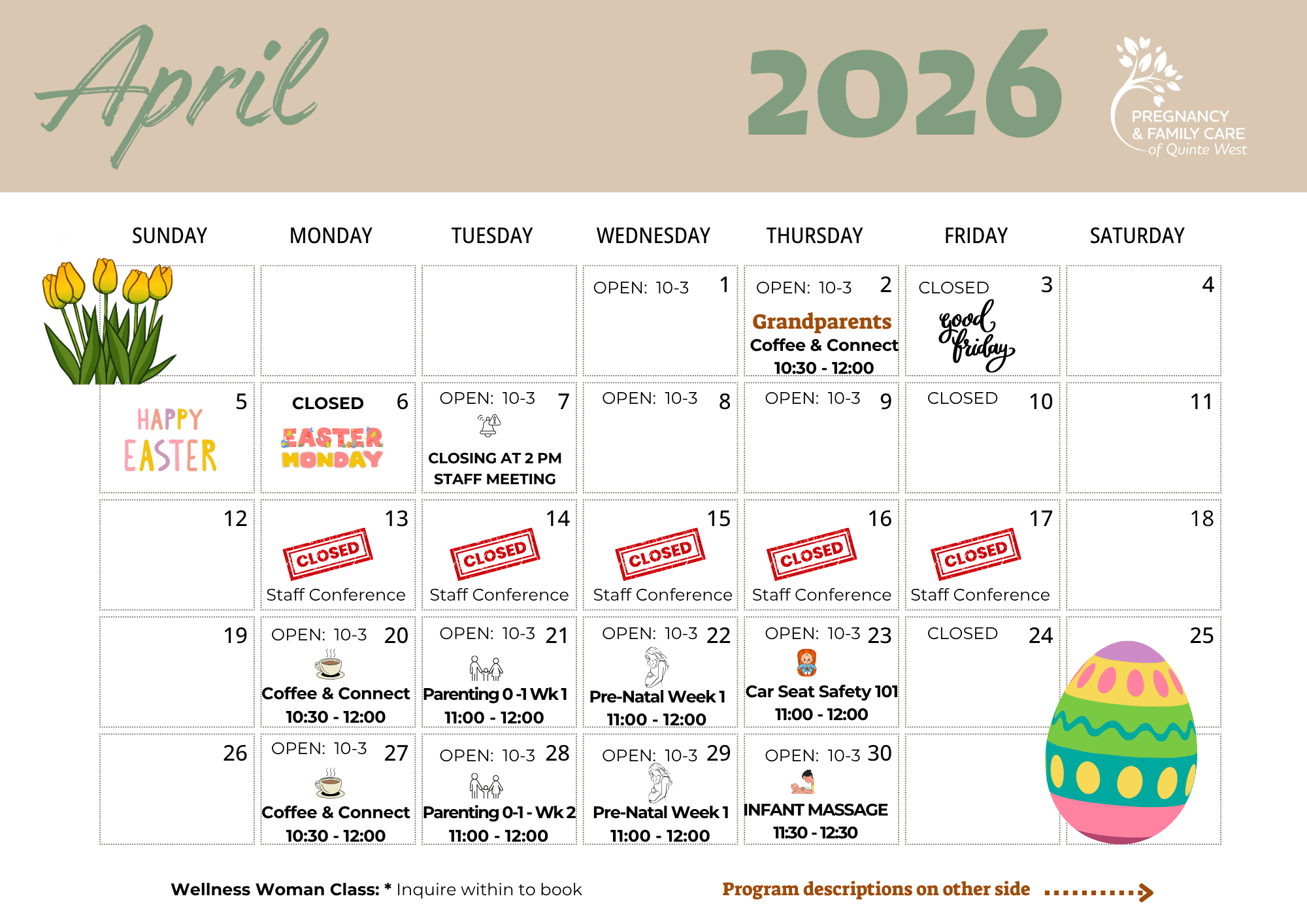 April 2026

PREGNANCY
& FAMILY CARE
of Quinte West

| SUNDAY | MONDAY | TUESDAY | WEDNESDAY | THURSDAY | FRIDAY | SATURDAY |
|---|---|---|---|---|---|---|
| | | | OPEN: 10-3 1 | OPEN: 10-3 2 Grandparents Coffee & Connect 10:30 - 12:00 | CLOSED 3 good friday | 4 |
| 5 HAPPY EASTER | CLOSED 6 EASTER MONDAY | OPEN: 10-3 7 CLOSING AT 2 PM STAFF MEETING | OPEN: 10-3 8 | OPEN: 10-3 9 | CLOSED 10 | 11 |
| 12 | 13 CLOSED Staff Conference | 14 CLOSED Staff Conference | 15 CLOSED Staff Conference | 16 CLOSED Staff Conference | 17 CLOSED Staff Conference | 18 |
| 19 | OPEN: 10-3 20 Coffee & Connect 10:30 - 12:00 | OPEN: 10-3 21 Parenting 0 -1 Wk 1 11:00 - 12:00 | OPEN: 10-3 22 Pre-Natal Week 1 11:00 - 12:00 | OPEN: 10-3 23 Car Seat Safety 101 11:00 - 12:00 | CLOSED 24 | 25 |
| 26 | OPEN: 10-3 27 Coffee & Connect 10:30 - 12:00 | OPEN: 10-3 28 Parenting 0-1 - Wk 2 11:00 - 12:00 | OPEN: 10-3 29 Pre-Natal Week 1 11:00 - 12:00 | OPEN: 10-3 30 INFANT MASSAGE 11:30 - 12:30 | | |

Wellness Woman Class: * Inquire within to book

Program descriptions on other side